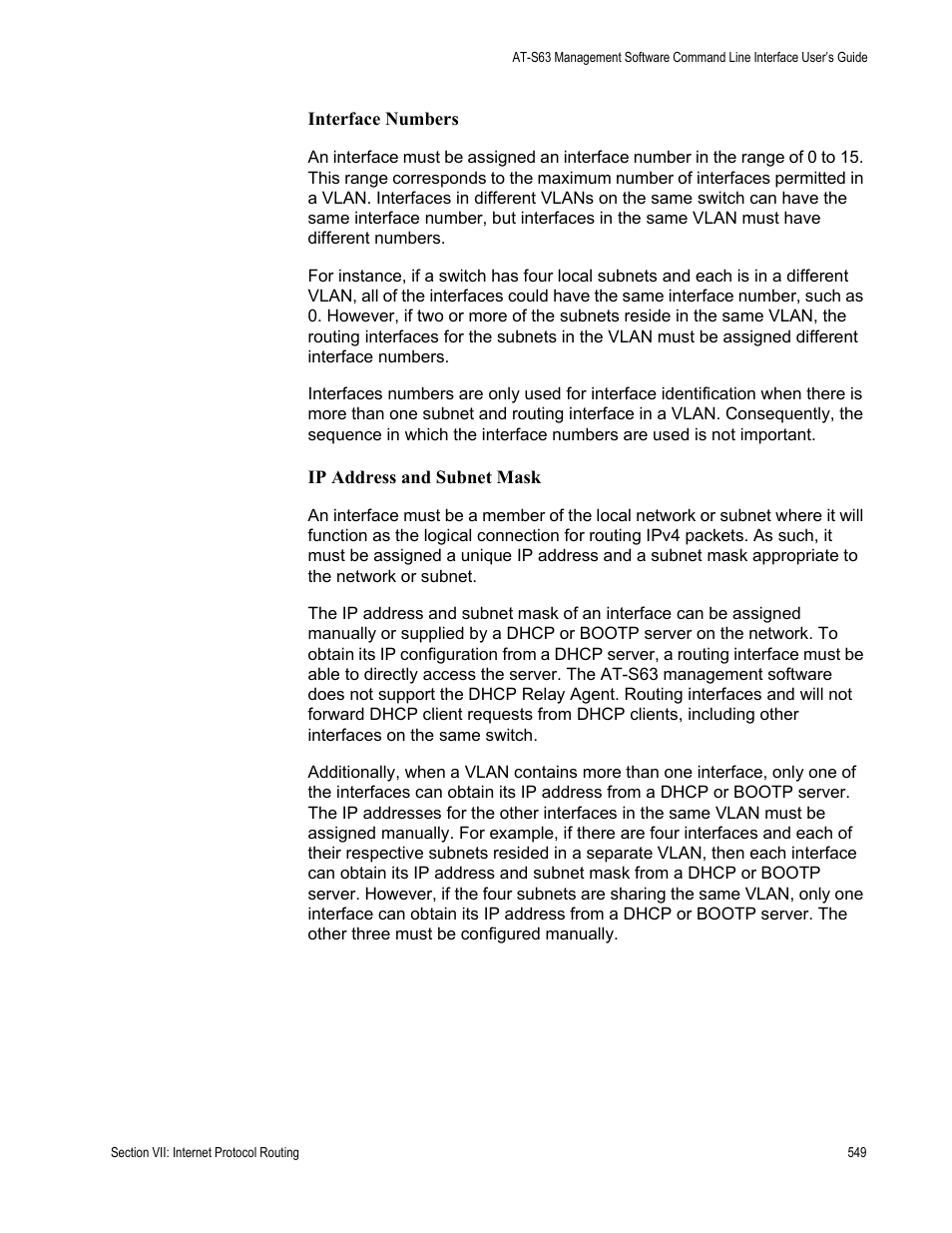 AT-S63 Management Software Command Line Interface User's Guide

Interface Numbers

An interface must be assigned an interface number in the range of 0 to 15. This range corresponds to the maximum number of interfaces permitted in a VLAN. Interfaces in different VLANs on the same switch can have the same interface number, but interfaces in the same VLAN must have different numbers.

For instance, if a switch has four local subnets and each is in a different VLAN, all of the interfaces could have the same interface number, such as 0. However, if two or more of the subnets reside in the same VLAN, the routing interfaces for the subnets in the VLAN must be assigned different interface numbers.

Interfaces numbers are only used for interface identification when there is more than one subnet and routing interface in a VLAN. Consequently, the sequence in which the interface numbers are used is not important.

IP Address and Subnet Mask

An interface must be a member of the local network or subnet where it will function as the logical connection for routing IPv4 packets. As such, it must be assigned a unique IP address and a subnet mask appropriate to the network or subnet.

The IP address and subnet mask of an interface can be assigned manually or supplied by a DHCP or BOOTP server on the network. To obtain its IP configuration from a DHCP server, a routing interface must be able to directly access the server. The AT-S63 management software does not support the DHCP Relay Agent. Routing interfaces and will not forward DHCP client requests from DHCP clients, including other interfaces on the same switch.

Additionally, when a VLAN contains more than one interface, only one of the interfaces can obtain its IP address from a DHCP or BOOTP server. The IP addresses for the other interfaces in the same VLAN must be assigned manually. For example, if there are four interfaces and each of their respective subnets resided in a separate VLAN, then each interface can obtain its IP address and subnet mask from a DHCP or BOOTP server. However, if the four subnets are sharing the same VLAN, only one interface can obtain its IP address from a DHCP or BOOTP server. The other three must be configured manually.

Section VII: Internet Protocol Routing

549